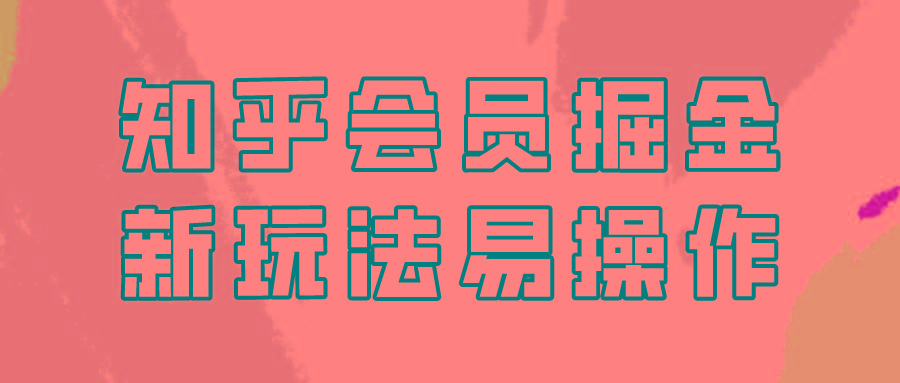 知乎会员掘金
新玩法易操作